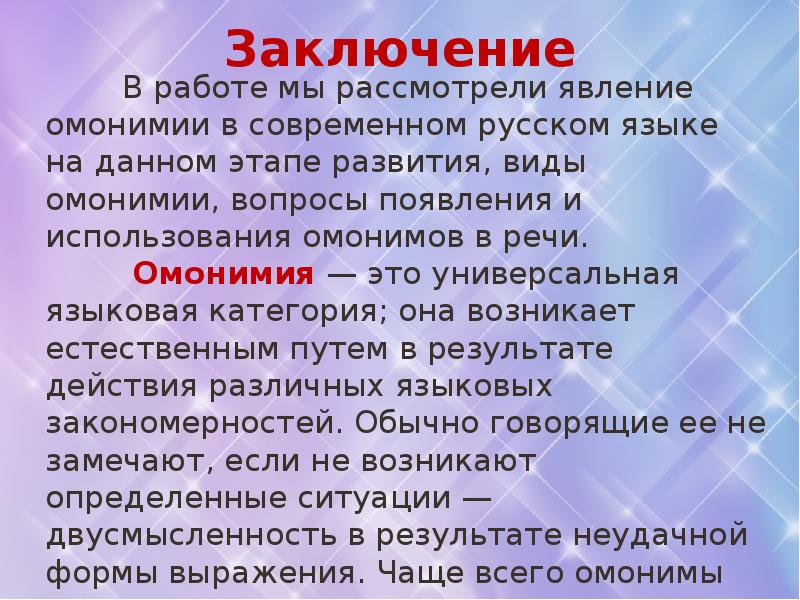 Заключение

В работе мы рассмотрели явление омонимии в современном русском языке на данном этапе развития, виды омонимии, вопросы появления и использования омонимов в речи.

Омонимия — это универсальная языковая категория; она возникает естественным путем в результате действия различных языковых закономерностей. Обычно говорящие ее не замечают, если не возникают определенные ситуации — двусмысленность в результате неудачной формы выражения. Чаще всего омонимы